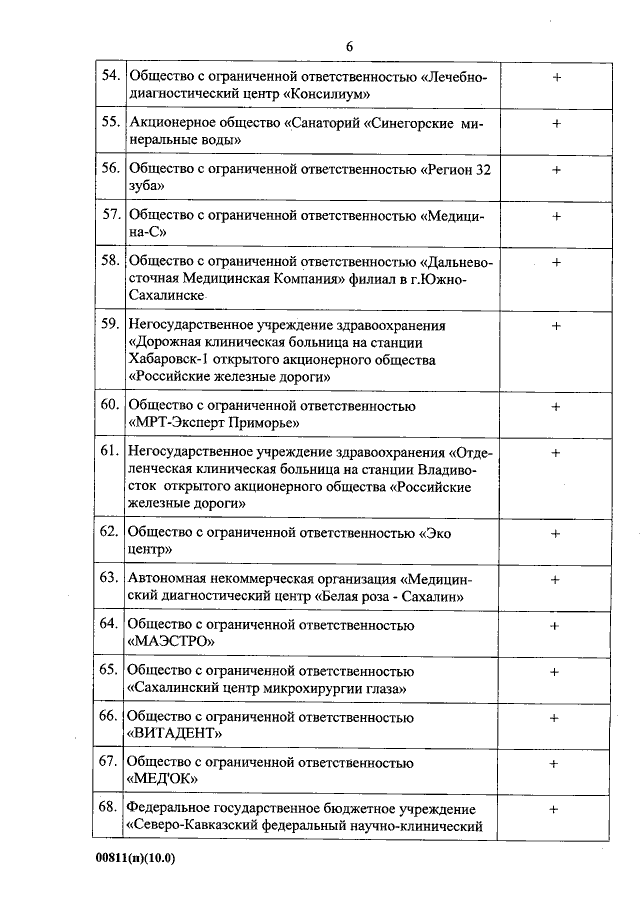 6

| | | |
|---|---|---|
| 54. | Общество с ограниченной ответственностью «Лечебно-диагностический центр «Консилиум» | + |
| 55. | Акционерное общество «Санаторий «Синегорские минеральные воды» | + |
| 56. | Общество с ограниченной ответственностью «Регион 32 зуба» | + |
| 57. | Общество с ограниченной ответственностью «Медицина-С» | + |
| 58. | Общество с ограниченной ответственностью «Дальневосточная Медицинская Компания» филиал в г.Южно-Сахалинске | + |
| 59. | Негосударственное учреждение здравоохранения «Дорожная клиническая больница на станции Хабаровск-1 открытого акционерного общества «Российские железные дороги» | + |
| 60. | Общество с ограниченной ответственностью «МРТ-Эксперт Приморье» | + |
| 61. | Негосударственное учреждение здравоохранения «Отделенческая клиническая больница на станции Владивосток открытого акционерного общества «Российские железные дороги» | + |
| 62. | Общество с ограниченной ответственностью «Эко центр» | + |
| 63. | Автономная некоммерческая организация «Медицинский диагностический центр «Белая роза - Сахалин» | + |
| 64. | Общество с ограниченной ответственностью «МАЭСТРО» | + |
| 65. | Общество с ограниченной ответственностью «Сахалинский центр микрохирургии глаза» | + |
| 66. | Общество с ограниченной ответственностью «ВИТАДЕНТ» | + |
| 67. | Общество с ограниченной ответственностью «МЕД'ОК» | + |
| 68. | Федеральное государственное бюджетное учреждение «Северо-Кавказский федеральный научно-клинический | + |

00811(п)(10.0)